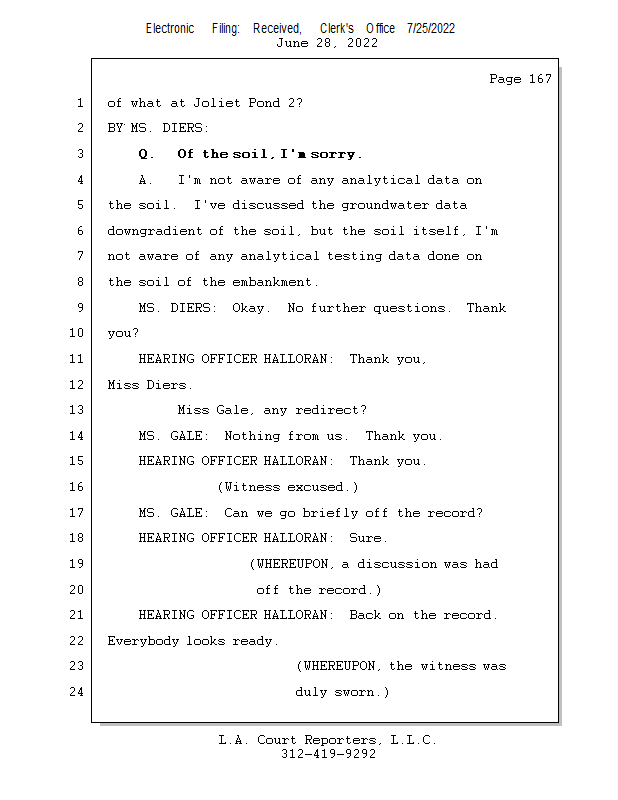 Electronic Filing: Received, Clerk's Office 7/25/2022
June 28, 2022

Page 167

1 of what at Joliet Pond 2?
2 BY MS. DIERS:
3 Q. Of the soil, I'm sorry.
4 A. I'm not aware of any analytical data on
5 the soil. I've discussed the groundwater data
6 downgradient of the soil, but the soil itself, I'm
7 not aware of any analytical testing data done on
8 the soil of the embankment.
9 MS. DIERS: Okay. No further questions. Thank
10 you?
11 HEARING OFFICER HALLORAN: Thank you,
12 Miss Diers.
13 Miss Gale, any redirect?
14 MS. GALE: Nothing from us. Thank you.
15 HEARING OFFICER HALLORAN: Thank you.
16 (Witness excused.)
17 MS. GALE: Can we go briefly off the record?
18 HEARING OFFICER HALLORAN: Sure.
19 (WHEREUPON, a discussion was had
20 off the record.)
21 HEARING OFFICER HALLORAN: Back on the record.
22 Everybody looks ready.
23 (WHEREUPON, the witness was
24 duly sworn.)

L.A. Court Reporters, L.L.C.
312-419-9292